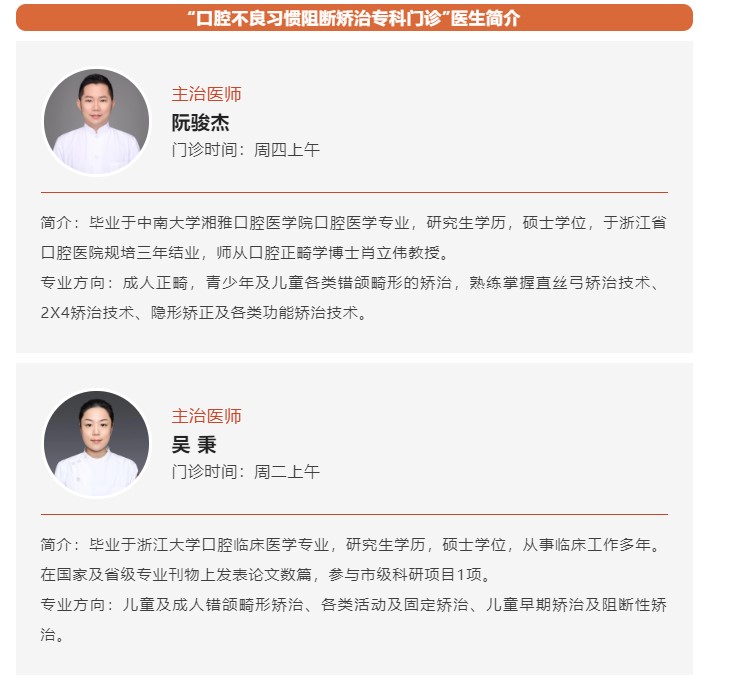 “口腔不良习惯阻断矫治专科门诊”医生简介

主治医师
阮骏杰
门诊时间：周四上午

简介：毕业于中南大学湘雅口腔医学院口腔医学专业，研究生学历，硕士学位，于浙江省口腔医院规培三年结业，师从口腔正畸学博士肖立伟教授。
专业方向：成人正畸，青少年及儿童各类错颌畸形的矫治，熟练掌握直丝弓矫治技术、2X4矫治技术、隐形矫正及各类功能矫治技术。

主治医师
吴 秉
门诊时间：周二上午

简介：毕业于浙江大学口腔临床医学专业，研究生学历，硕士学位，从事临床工作多年。在国家及省级专业刊物上发表论文数篇，参与市级科研项目1项。
专业方向：儿童及成人错颌畸形矫治、各类活动及固定矫治、儿童早期矫治及阻断性矫治。